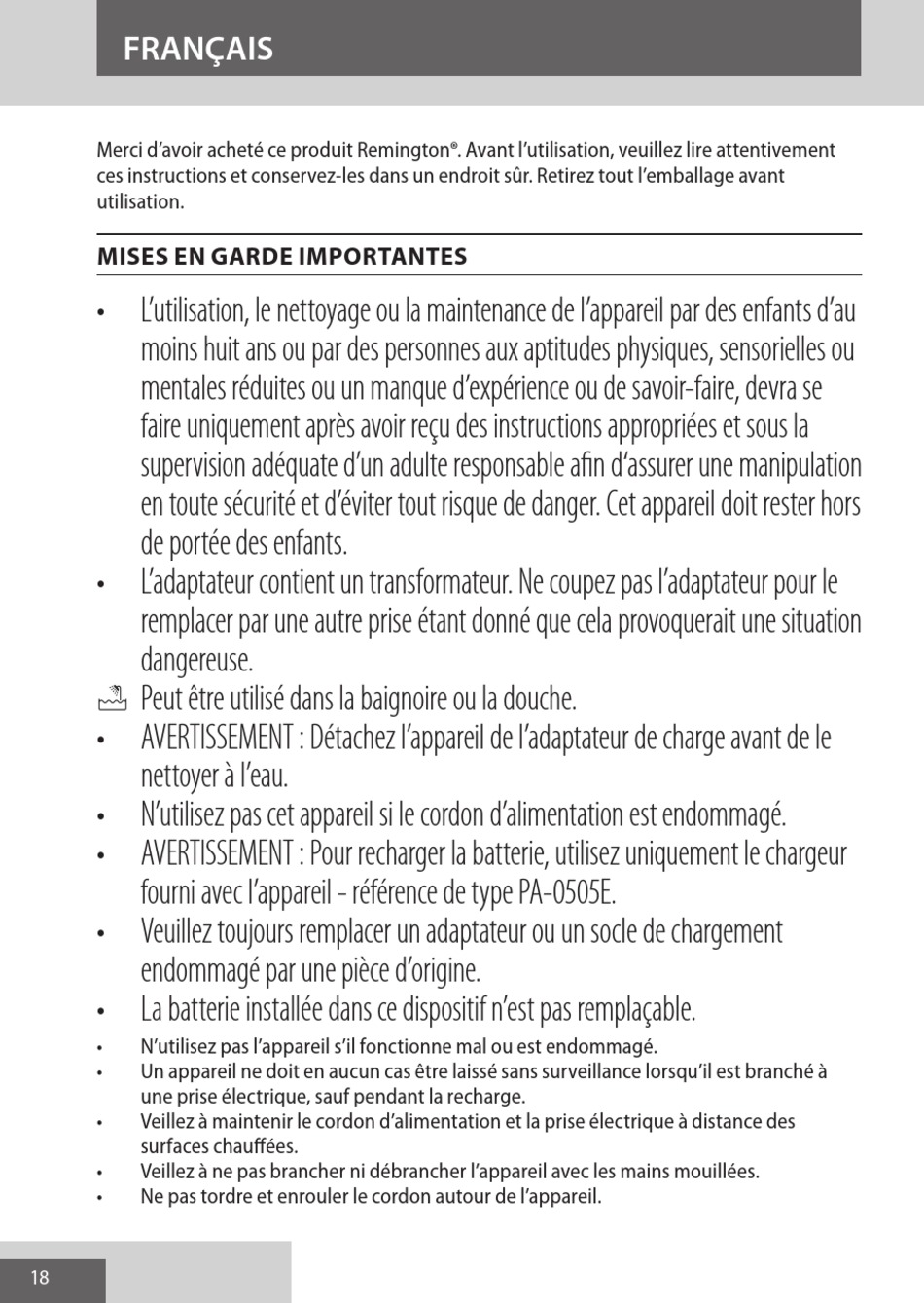 FRANÇAIS

Merci d'avoir acheté ce produit Remington®. Avant l'utilisation, veuillez lire attentivement ces instructions et conservez-les dans un endroit sûr. Retirez tout l'emballage avant utilisation.

MISES EN GARDE IMPORTANTES

• L'utilisation, le nettoyage ou la maintenance de l'appareil par des enfants d'au moins huit ans ou par des personnes aux aptitudes physiques, sensorielles ou mentales réduites ou un manque d'expérience ou de savoir-faire, devra se faire uniquement après avoir reçu des instructions appropriées et sous la supervision adéquate d'un adulte responsable afin d'assurer une manipulation en toute sécurité et d'éviter tout risque de danger. Cet appareil doit rester hors de portée des enfants.
• L'adaptateur contient un transformateur. Ne coupez pas l'adaptateur pour le remplacer par une autre prise étant donné que cela provoquerait une situation dangereuse.
Peut être utilisé dans la baignoire ou la douche.
• AVERTISSEMENT : Détachez l'appareil de l'adaptateur de charge avant de le nettoyer à l'eau.
• N'utilisez pas cet appareil si le cordon d'alimentation est endommagé.
• AVERTISSEMENT : Pour recharger la batterie, utilisez uniquement le chargeur fourni avec l'appareil - référence de type PA-0505E.
• Veuillez toujours remplacer un adaptateur ou un socle de chargement endommagé par une pièce d'origine.
• La batterie installée dans ce dispositif n'est pas remplaçable.
• N'utilisez pas l'appareil s'il fonctionne mal ou est endommagé.
• Un appareil ne doit en aucun cas être laissé sans surveillance lorsqu'il est branché à une prise électrique, sauf pendant la recharge.
• Veillez à maintenir le cordon d'alimentation et la prise électrique à distance des surfaces chauffées.
• Veillez à ne pas brancher ni débrancher l'appareil avec les mains mouillées.
• Ne pas tordre et enrouler le cordon autour de l'appareil.

18